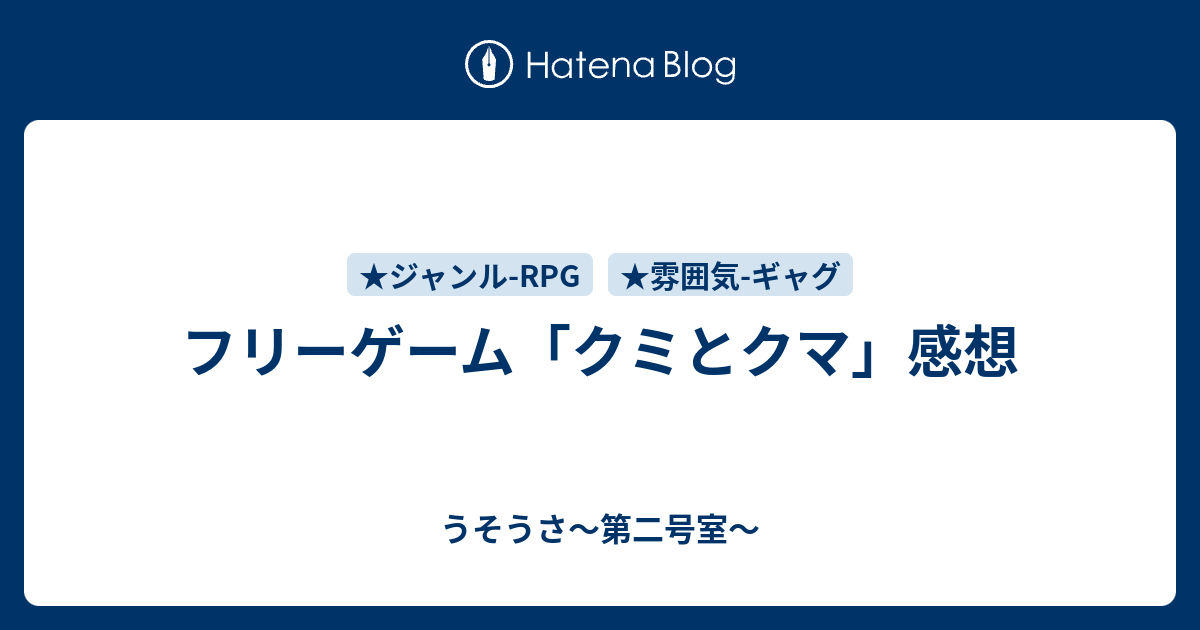 Hatena Blog

★ジャンル-RPG ★雰囲気-ギャグ

フリーゲーム「クミとクマ」感想

うそうさ〜第二号室〜